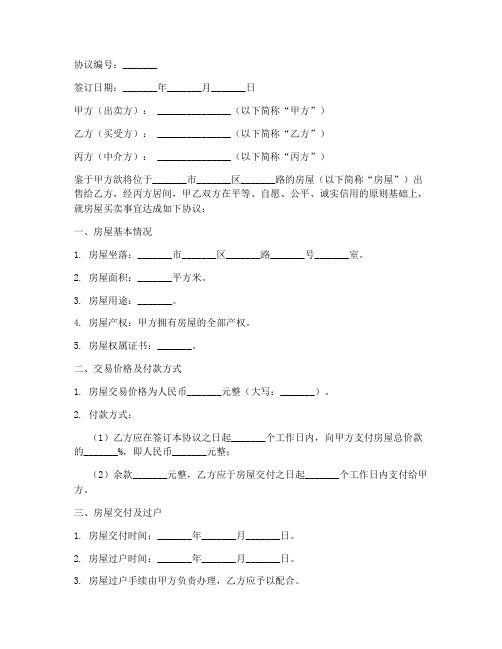 协议编号：_______

签订日期：_______年_______月_______日

甲方（出卖方）：_______________（以下简称“甲方”）

乙方（买受方）：_______________（以下简称“乙方”）

丙方（中介方）：_______________（以下简称“丙方”）

鉴于甲方欲将位于_______市_______区_______路的房屋（以下简称“房屋”）出售给乙方，经丙方居间，甲乙双方在平等、自愿、公平、诚实信用的原则基础上，就房屋买卖事宜达成如下协议：

一、房屋基本情况

1. 房屋坐落：_______市_______区_______路_______号_______室。

2. 房屋面积：_______平方米。

3. 房屋用途：_______。

4. 房屋产权：甲方拥有房屋的全部产权。

5. 房屋权属证书：_______。

二、交易价格及付款方式

1. 房屋交易价格为人民币_______元整（大写：_______）。

2. 付款方式：

（1）乙方应在签订本协议之日起_______个工作日内，向甲方支付房屋总价款的_______%，即人民币_______元整；

（2）余款_______元整，乙方应于房屋交付之日起_______个工作日内支付给甲方。

三、房屋交付及过户

1. 房屋交付时间：_______年_______月_______日。

2. 房屋过户时间：_______年_______月_______日。

3. 房屋过户手续由甲方负责办理，乙方应予以配合。